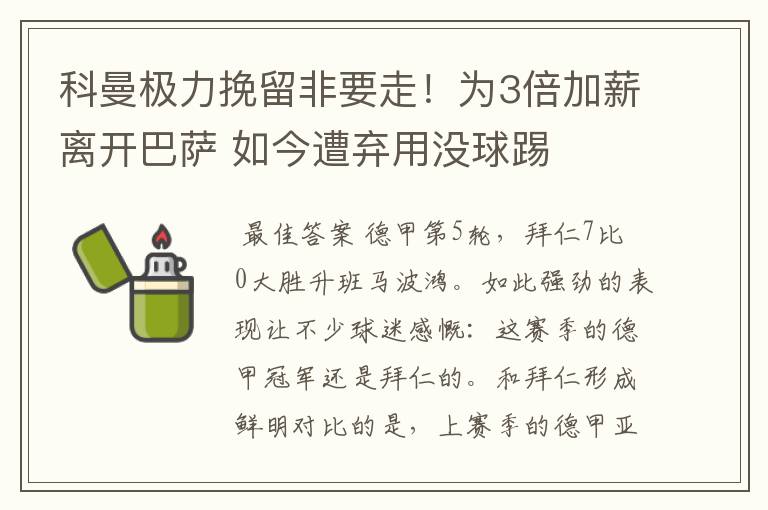 科曼极力挽留非要走！为3倍加薪离开巴萨 如今遭弃用没球踢

最佳答案 德甲第5轮，拜仁7比0大胜升班马波鸿。如此强劲的表现让不少球迷感慨：这赛季的德甲冠军还是拜仁的。和拜仁形成鲜明对比的是，上赛季的德甲亚